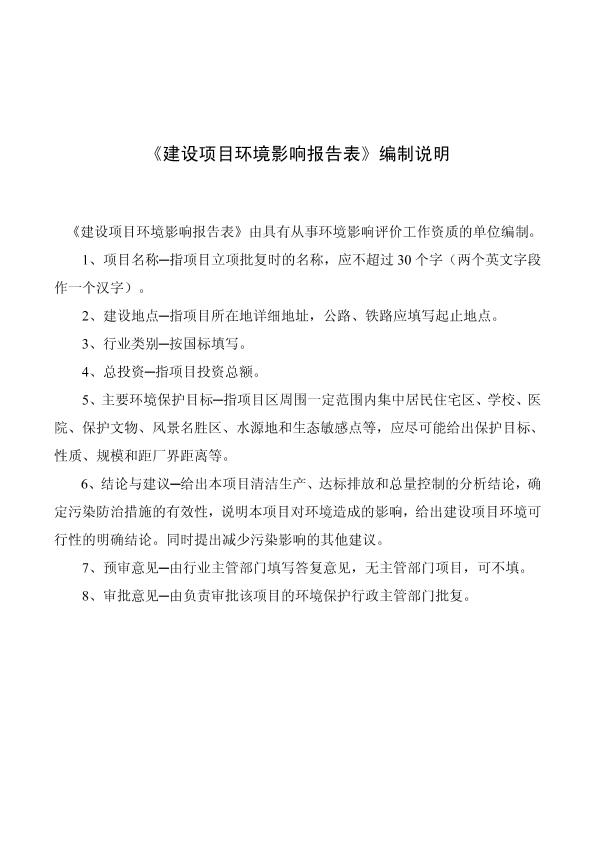 《建设项目环境影响报告表》编制说明

《建设项目环境影响报告表》由具有从事环境影响评价工作资质的单位编制。

1、项目名称—指项目立项批复时的名称，应不超过30个字（两个英文字段作一个汉字）。

2、建设地点—指项目所在地详细地址，公路、铁路应填写起止地点。

3、行业类别—按国标填写。

4、总投资—指项目投资总额。

5、主要环境保护目标—指项目区周围一定范围内集中居民住宅区、学校、医院、保护文物、风景名胜区、水源地和生态敏感点等，应尽可能给出保护目标、性质、规模和距厂界距离等。

6、结论与建议—给出本项目清洁生产、达标排放和总量控制的分析结论，确定污染防治措施的有效性，说明本项目对环境造成的影响，给出建设项目环境可行性的明确结论。同时提出减少污染影响的其他建议。

7、预审意见—由行业主管部门填写答复意见，无主管部门项目，可不填。

8、审批意见—由负责审批该项目的环境保护行政主管部门批复。